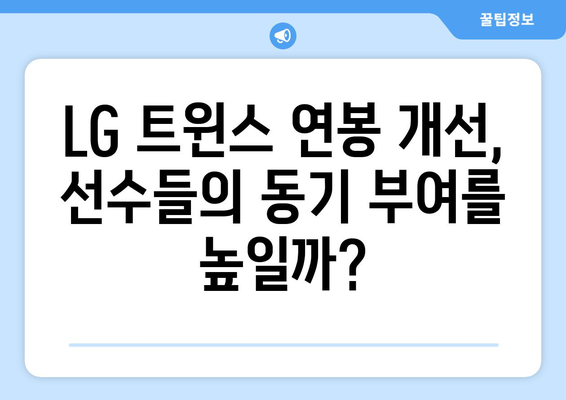 꿀팁정보

LG 트윈스 연봉 개선, 선수들의 동기 부여를 높일까?